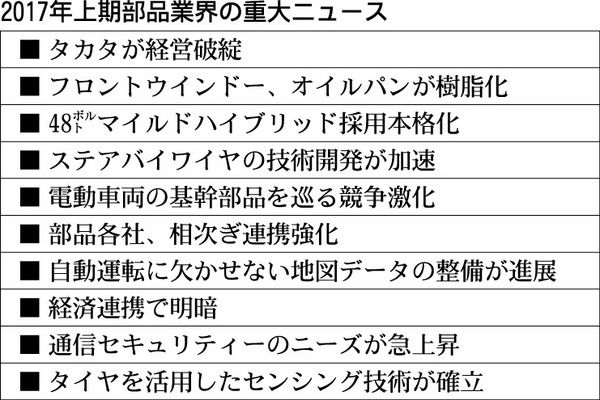 2017年上期部品業界の重大ニュース

■ タカタが経営破綻

■ フロントウインドー、オイルパンが樹脂化

■ 48ボルトマイルドハイブリッド採用本格化

■ ステアバイワイヤの技術開発が加速

■ 電動車両の基幹部品を巡る競争激化

■ 部品各社、相次ぎ連携強化

■ 自動運転に欠かせない地図データの整備が進展

■ 経済連携で明暗

■ 通信セキュリティーのニーズが急上昇

■ タイヤを活用したセンシング技術が確立